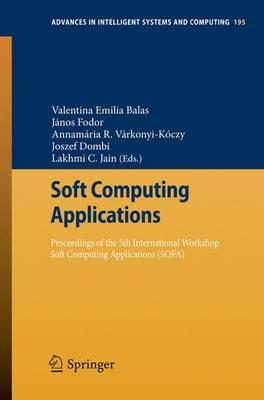 ADVANCES IN INTELLIGENT SYSTEMS AND COMPUTING 195

Valentina Emilia Balas
János Fodor
Annamária R. Várkonyi-Kóczy
Joszef Dombi
Lakhmi C. Jain (Eds.)

Soft Computing Applications

Proceedings of the 5th International Workshop Soft Computing Applications (SOFA)

Springer